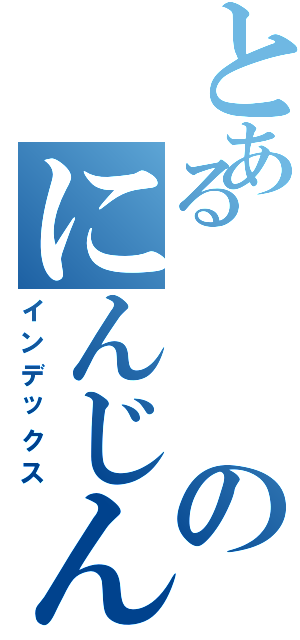 とある
にんじんの
インデックス